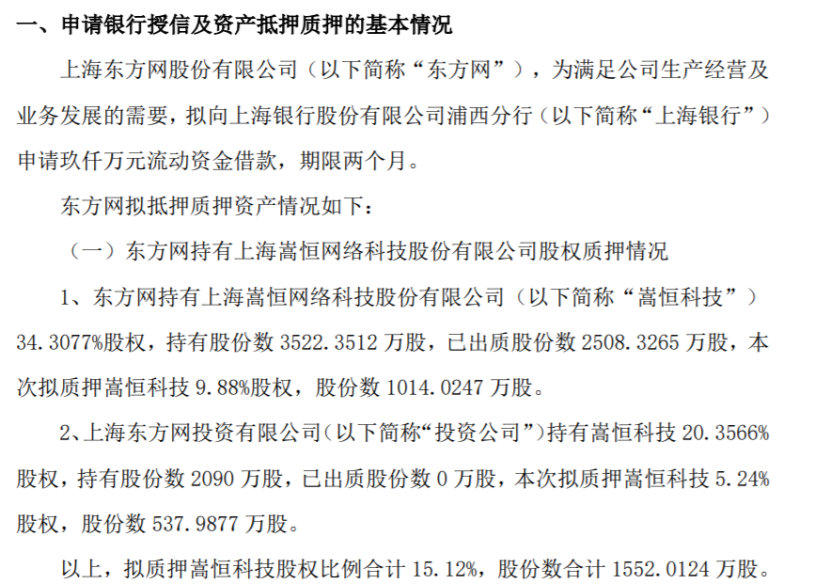 一、申请银行授信及资产抵押质押的基本情况

上海东方网股份有限公司（以下简称“东方网”），为满足公司生产经营及业务发展的需要，拟向上海银行股份有限公司浦西分行（以下简称“上海银行”）申请玖仟万元流动资金借款，期限两个月。

东方网拟抵押质押资产情况如下：

（一）东方网持有上海嵩恒网络科技股份有限公司股权质押情况

1、东方网持有上海嵩恒网络科技股份有限公司（以下简称“嵩恒科技”）34.3077%股权，持有股份数 3522.3512 万股，已出质股份数 2508.3265 万股，本次拟质押嵩恒科技 9.88%股权，股份数 1014.0247 万股。

2、上海东方网投资有限公司（以下简称“投资公司”）持有嵩恒科技 20.3566%股权，持有股份数 2090 万股，已出质股份数 0 万股，本次拟质押嵩恒科技 5.24%股权，股份数 537.9877 万股。

以上，拟质押嵩恒科技股权比例合计 15.12%，股份数合计 1552.0124 万股。